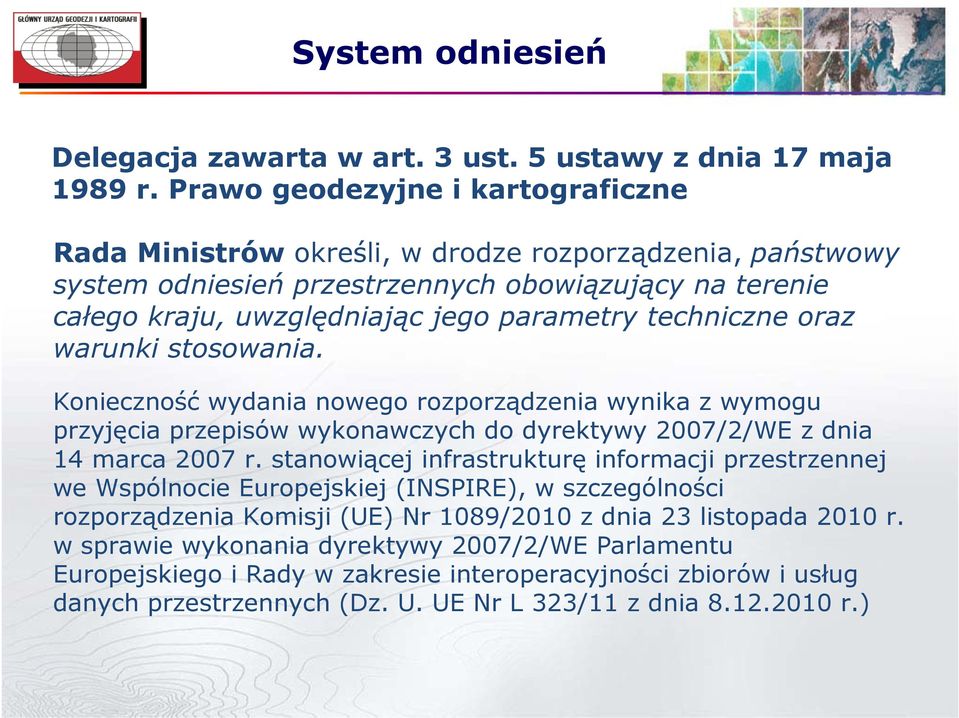 GŁÓWNY URZĄD GEODEZJI I KARTOGRAFII

System odniesień

Delegacja zawarta w art. 3 ust. 5 ustawy z dnia 17 maja 1989 r. Prawo geodezyjne i kartograficzne

Rada Ministrów określi, w drodze rozporządzenia, państwowy system odniesień przestrzennych obowiązujący na terenie całego kraju, uwzględniając jego parametry techniczne oraz warunki stosowania.

Konieczność wydania nowego rozporządzenia wynika z wymogu przyjęcia przepisów wykonawczych do dyrektywy 2007/2/WE z dnia 14 marca 2007 r. stanowiącej infrastrukturę informacji przestrzennej we Wspólnocie Europejskiej (INSPIRE), w szczególności rozporządzenia Komisji (UE) Nr 1089/2010 z dnia 23 listopada 2010 r. w sprawie wykonania dyrektywy 2007/2/WE Parlamentu Europejskiego i Rady w zakresie interoperacyjności zbiorów i usług danych przestrzennych (Dz. U. UE Nr L 323/11 z dnia 8.12.2010 r.)